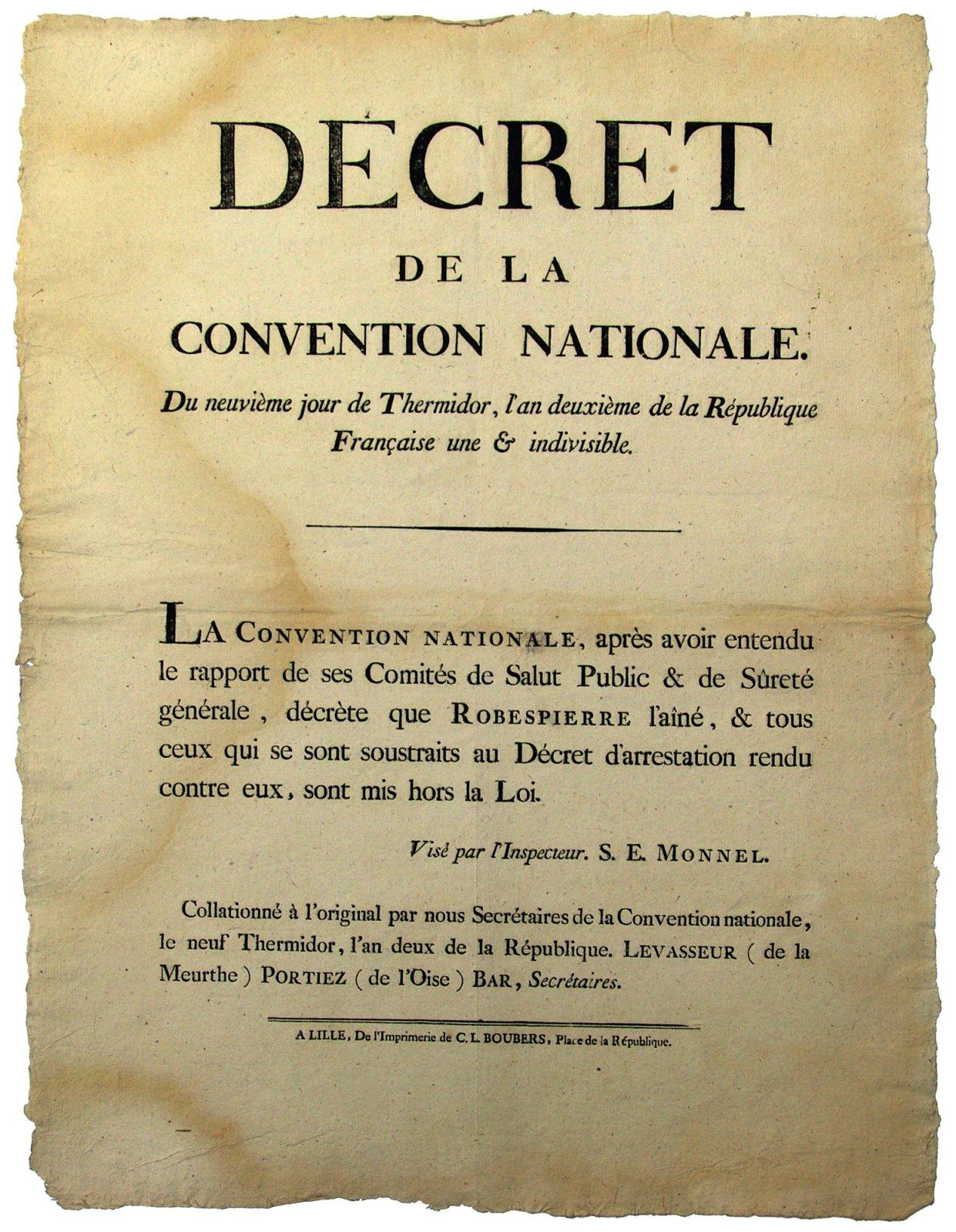 DÉCRET

DE LA

CONVENTION NATIONALE.

Du neuvième jour de Thermidor, l'an deuxième de la République Française une & indivisible.

LA CONVENTION NATIONALE, après avoir entendu le rapport de ses Comités de Salut Public & de Sûreté générale, décrète que ROBESPIERRE l'aîné, & tous ceux qui se sont soustraits au Décret d'arrestation rendu contre eux, sont mis hors la Loi.

Visé par l'Inspecteur. S. E. MONNEL.

Collationné à l'original par nous Secrétaires de la Convention nationale, le neuf Thermidor, l'an deux de la République. LEVASSEUR ( de la Meurthe ) PORTIEZ ( de l'Oise ) BAR, Secrétaires.

A LILLE, De l'Imprimerie de C. L. BOUBERS, Place de la République.